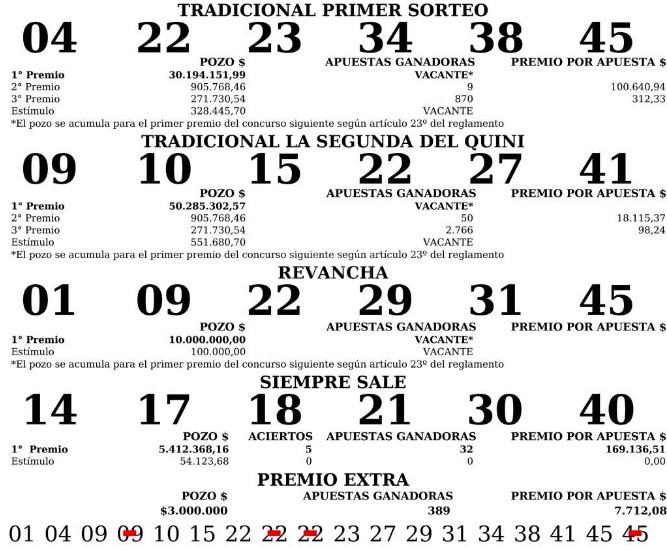 TRADICIONAL PRIMER SORTEO

04 22 23 34 38 45

|  | POZO $ | APUESTAS GANADORAS | PREMIO POR APUESTA $ |
|---|---|---|---|
| 1° Premio | 30.194.151,99 | VACANTE* |  |
| 2° Premio | 905.768,46 | 9 | 100.640,94 |
| 3° Premio | 271.730,54 | 870 | 312,33 |
| Estímulo | 328.445,70 | VACANTE |  |

*El pozo se acumula para el primer premio del concurso siguiente según artículo 23º del reglamento

TRADICIONAL LA SEGUNDA DEL QUINI

09 10 15 22 27 41

|  | POZO $ | APUESTAS GANADORAS | PREMIO POR APUESTA $ |
|---|---|---|---|
| 1° Premio | 50.285.302,57 | VACANTE* |  |
| 2° Premio | 905.768,46 | 50 | 18.115,37 |
| 3° Premio | 271.730,54 | 2.766 | 98,24 |
| Estímulo | 551.680,70 | VACANTE |  |

*El pozo se acumula para el primer premio del concurso siguiente según artículo 23º del reglamento

REVANCHA

01 09 22 29 31 45

|  | POZO $ | APUESTAS GANADORAS | PREMIO POR APUESTA $ |
|---|---|---|---|
| 1° Premio | 10.000.000,00 | VACANTE* |  |
| Estímulo | 100.000,00 | VACANTE |  |

*El pozo se acumula para el primer premio del concurso siguiente según artículo 23º del reglamento

SIEMPRE SALE

14 17 18 21 30 40

|  | POZO $ | ACIERTOS | APUESTAS GANADORAS | PREMIO POR APUESTA $ |
|---|---|---|---|---|
| 1° Premio | 5.412.368,16 | 5 | 32 | 169.136,51 |
| Estímulo | 54.123,68 | 0 | 0 | 0,00 |

PREMIO EXTRA

| POZO $ | APUESTAS GANADORAS | PREMIO POR APUESTA $ |
|---|---|---|
| $3.000.000 | 389 | 7.712,08 |

01 04 09 09 10 15 22 22 22 23 27 29 31 34 38 41 45 45